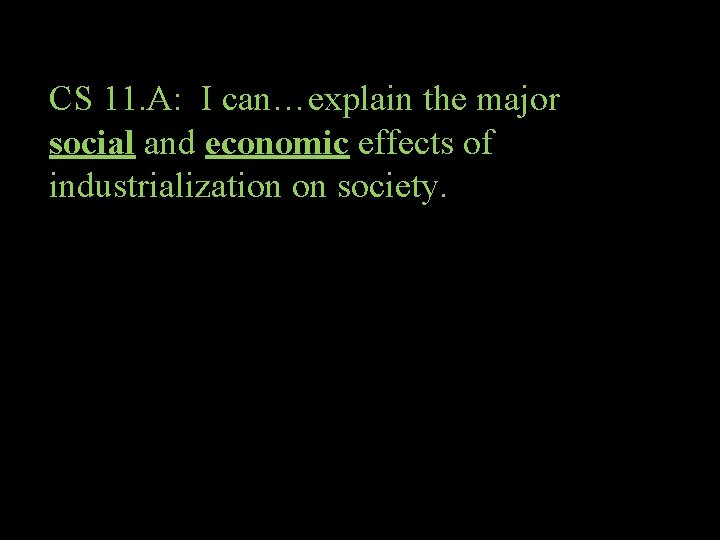 CS 11.A: I can…explain the major social and economic effects of industrialization on society.